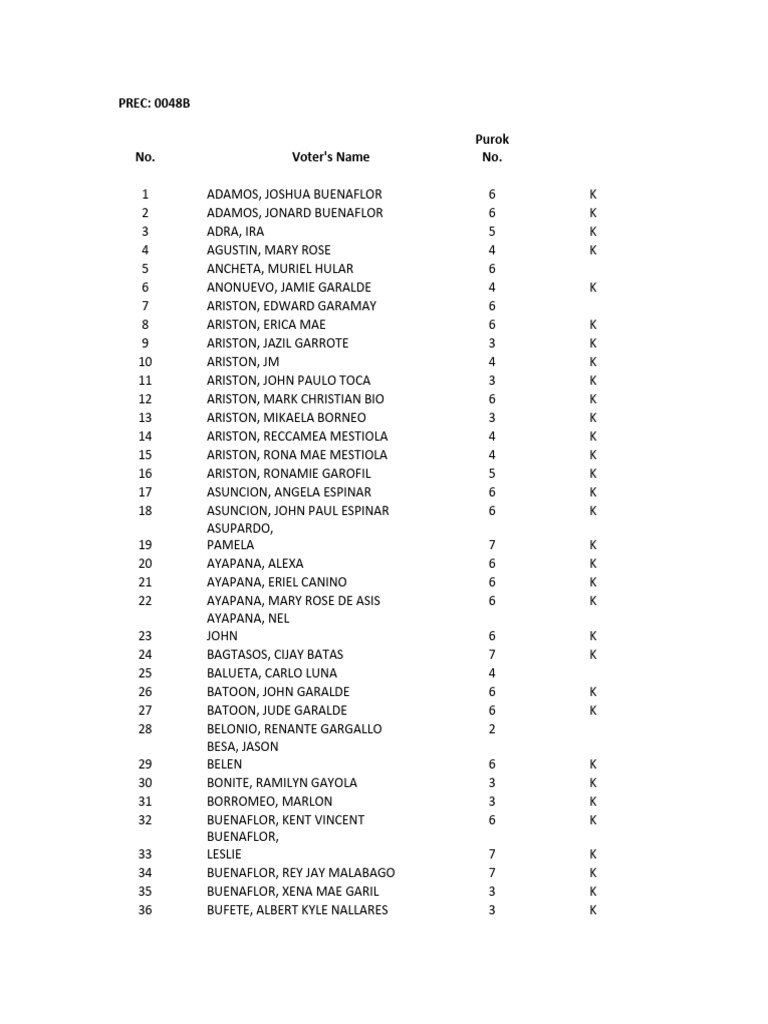 PREC: 0048B

| No. | Voter's Name | Purok No. | |
|---|---|---|---|
| 1 | ADAMOS, JOSHUA BUENAFLOR | 6 | K |
| 2 | ADAMOS, JONARD BUENAFLOR | 6 | K |
| 3 | ADRA, IRA | 5 | K |
| 4 | AGUSTIN, MARY ROSE | 4 | K |
| 5 | ANCHETA, MURIEL HULAR | 6 | |
| 6 | ANONUEVO, JAMIE GARALDE | 4 | K |
| 7 | ARISTON, EDWARD GARAMAY | 6 | |
| 8 | ARISTON, ERICA MAE | 6 | K |
| 9 | ARISTON, JAZIL GARROTE | 3 | K |
| 10 | ARISTON, JM | 4 | K |
| 11 | ARISTON, JOHN PAULO TOCA | 3 | K |
| 12 | ARISTON, MARK CHRISTIAN BIO | 6 | K |
| 13 | ARISTON, MIKAELA BORNEO | 3 | K |
| 14 | ARISTON, RECCAMEA MESTIOLA | 4 | K |
| 15 | ARISTON, RONA MAE MESTIOLA | 4 | K |
| 16 | ARISTON, RONAMIE GAROFIL | 5 | K |
| 17 | ASUNCION, ANGELA ESPINAR | 6 | K |
| 18 | ASUNCION, JOHN PAUL ESPINAR | 6 | K |
| 19 | ASUPARDO, PAMELA | 7 | K |
| 20 | AYAPANA, ALEXA | 6 | K |
| 21 | AYAPANA, ERIEL CANINO | 6 | K |
| 22 | AYAPANA, MARY ROSE DE ASIS | 6 | K |
| 23 | AYAPANA, NEL JOHN | 6 | K |
| 24 | BAGTASOS, CIJAY BATAS | 7 | K |
| 25 | BALUETA, CARLO LUNA | 4 | |
| 26 | BATOON, JOHN GARALDE | 6 | K |
| 27 | BATOON, JUDE GARALDE | 6 | K |
| 28 | BELONIO, RENANTE GARGALLO | 2 | |
| 29 | BESA, JASON BELEN | 6 | K |
| 30 | BONITE, RAMILYN GAYOLA | 3 | K |
| 31 | BORROMEO, MARLON | 3 | K |
| 32 | BUENAFLOR, KENT VINCENT | 6 | K |
| 33 | BUENAFLOR, LESLIE | 7 | K |
| 34 | BUENAFLOR, REY JAY MALABAGO | 7 | K |
| 35 | BUENAFLOR, XENA MAE GARIL | 3 | K |
| 36 | BUFETE, ALBERT KYLE NALLARES | 3 | K |